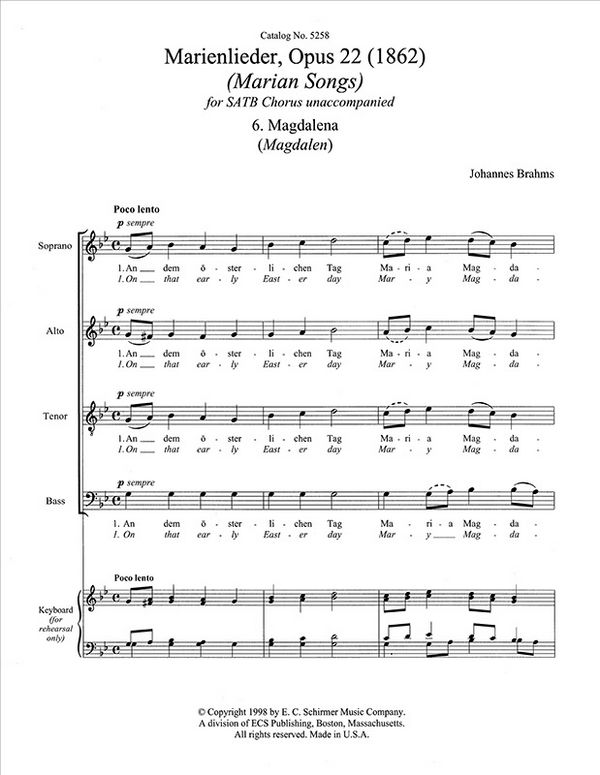 Catalog No. 5258

Marienlieder, Opus 22 (1862)

(Marian Songs)

for SATB Chorus unaccompanied

6. Magdalena

(Magdalen)

Johannes Brahms

Poco lento

p sempre

Soprano

1. An dem ö - ster - li - chen Tag Ma - ri - a Mag - da -
1. On that ear - ly East - er day Mar - y Mag - da -

p sempre

Alto

1. An dem ö - ster - li - chen Tag Ma - ri - a Mag - da -
1. On that ear - ly East - er day Mar - y Mag - da -

p sempre

Tenor

1. An dem ö - ster - li - chen Tag Ma - ri - a Mag - da -
1. On that ear - ly East - er day Mar - y Mag - da -

p sempre

Bass

1. An dem ö - ster - li - chen Tag Ma - ri - a Mag - da -
1. On that ear - ly East - er day Mar - y Mag - da -

Poco lento

Keyboard (for rehearsal only)

© Copyright 1998 by E. C. Schirmer Music Company.
A division of ECS Publishing, Boston, Massachusetts.
All rights reserved. Made in U.S.A.